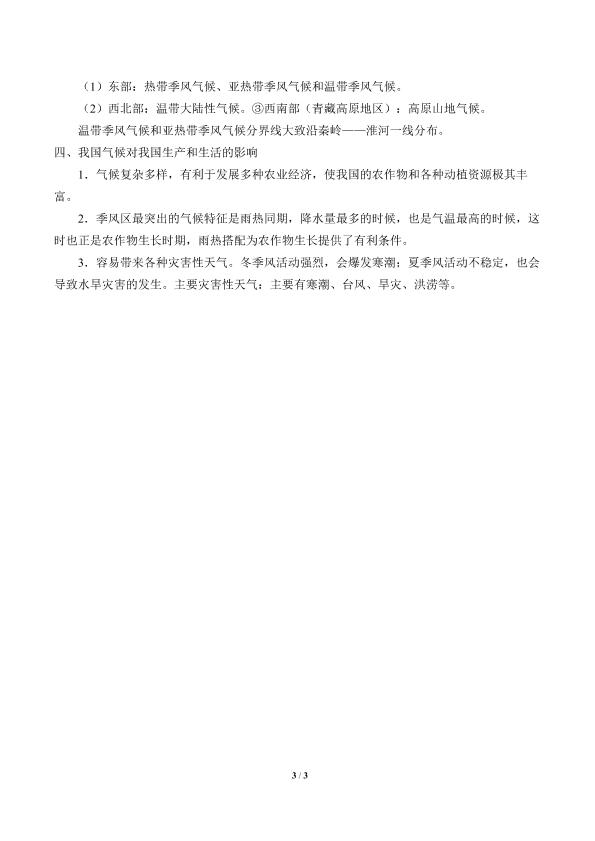 （1）东部：热带季风气候、亚热带季风气候和温带季风气候。

（2）西北部：温带大陆性气候。③西南部（青藏高原地区）：高原山地气候。

温带季风气候和亚热带季风气候分界线大致沿秦岭——淮河一线分布。

四、我国气候对我国生产和生活的影响

1．气候复杂多样，有利于发展多种农业经济，使我国的农作物和各种动植资源极其丰富。

2．季风区最突出的气候特征是雨热同期，降水量最多的时候，也是气温最高的时候，这时也正是农作物生长时期，雨热搭配为农作物生长提供了有利条件。

3．容易带来各种灾害性天气。冬季风活动强烈，会爆发寒潮；夏季风活动不稳定，也会导致水旱灾害的发生。主要灾害性天气：主要有寒潮、台风、旱灾、洪涝等。

3 / 3